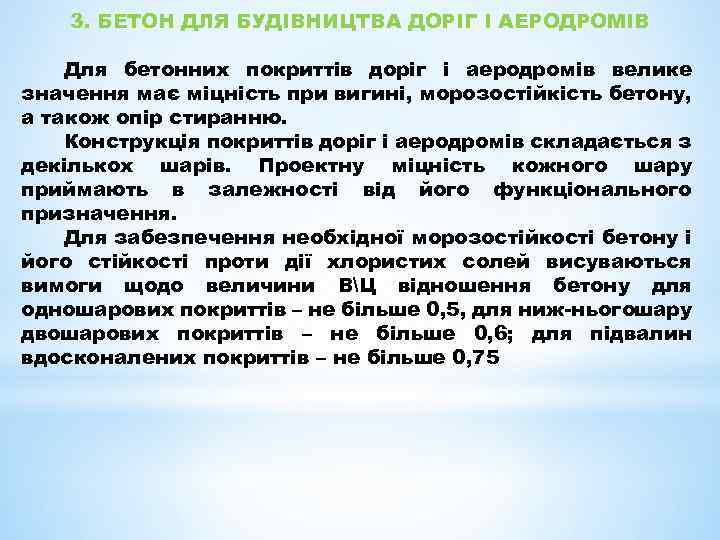 3. БЕТОН ДЛЯ БУДІВНИЦТВА ДОРІГ І АЕРОДРОМІВ

Для бетонних покриттів доріг і аеродромів велике значення має міцність при вигині, морозостійкість бетону, а також опір стиранню.

Конструкція покриттів доріг і аеродромів складається з декількох шарів. Проектну міцність кожного шару приймають в залежності від його функціонального призначення.

Для забезпечення необхідної морозостійкості бетону і його стійкості проти дії хлористих солей висуваються вимоги щодо величини В\Ц відношення бетону для одношарових покриттів – не більше 0,5, для ниж-ньогошару двошарових покриттів – не більше 0,6; для підвалин вдосконалених покриттів – не більше 0,75